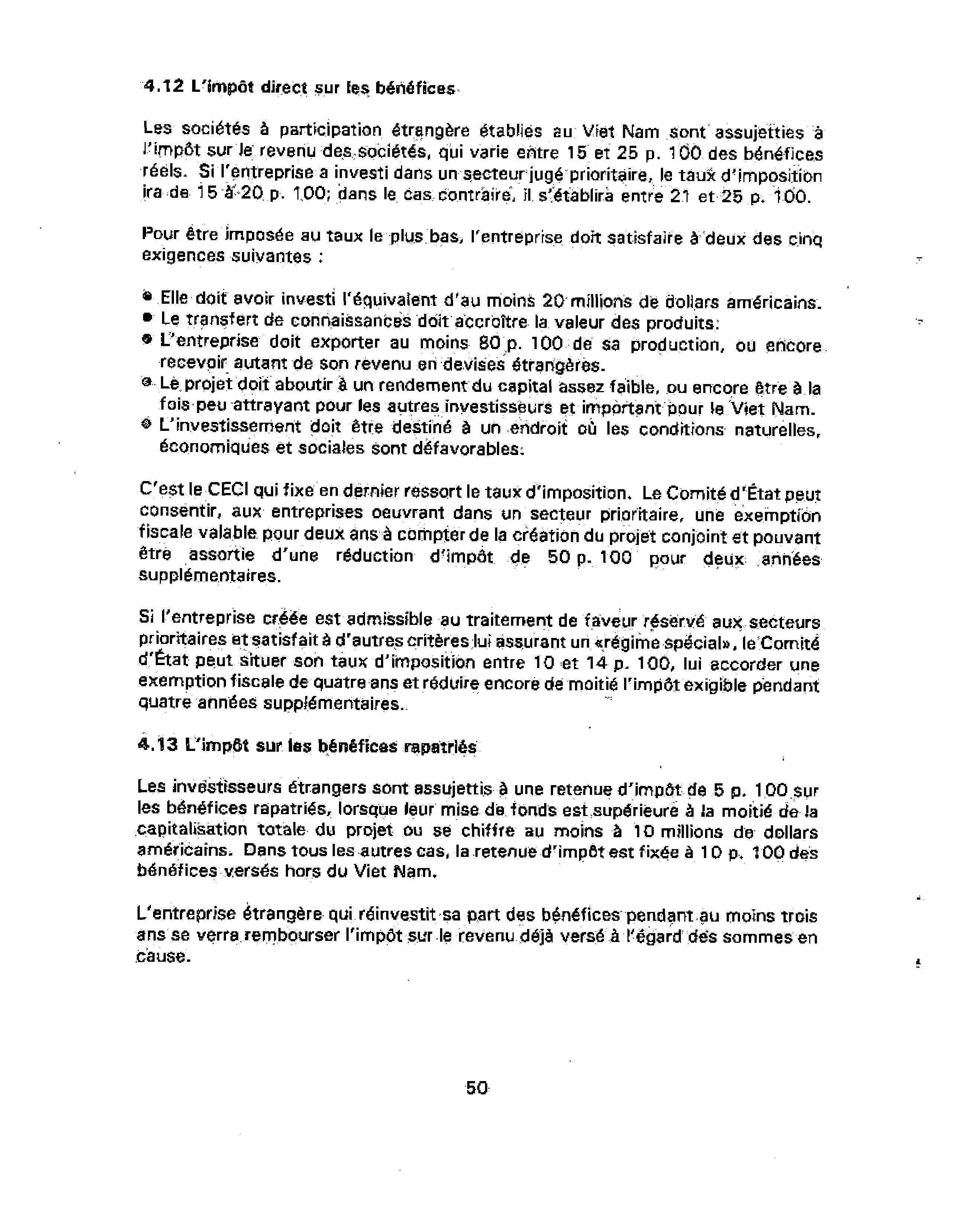 4.12 L'impôt direct sur les bénéfices

Les sociétés à participation étrangère établies au Viet Nam sont assujetties à l'impôt sur le revenu des sociétés, qui varie entre 15 et 25 p. 100 des bénéfices réels. Si l'entreprise a investi dans un secteur jugé prioritaire, le taux d'imposition ira de 15 à 20 p. 100; dans le cas contraire, il s'établira entre 21 et 25 p. 100.

Pour être imposée au taux le plus bas, l'entreprise doit satisfaire à deux des cinq exigences suivantes :

• Elle doit avoir investi l'équivalent d'au moins 20 millions de dollars américains.
• Le transfert de connaissances doit accroître la valeur des produits.
• L'entreprise doit exporter au moins 80 p. 100 de sa production, ou encore recevoir autant de son revenu en devises étrangères.
• Le projet doit aboutir à un rendement du capital assez faible, ou encore être à la fois peu attrayant pour les autres investisseurs et important pour le Viet Nam.
• L'investissement doit être destiné à un endroit où les conditions naturelles, économiques et sociales sont défavorables.

C'est le CECI qui fixe en dernier ressort le taux d'imposition. Le Comité d'État peut consentir, aux entreprises oeuvrant dans un secteur prioritaire, une exemption fiscale valable pour deux ans à compter de la création du projet conjoint et pouvant être assortie d'une réduction d'impôt de 50 p. 100 pour deux années supplémentaires.

Si l'entreprise créée est admissible au traitement de faveur réservé aux secteurs prioritaires et satisfait à d'autres critères lui assurant un «régime spécial», le Comité d'État peut situer son taux d'imposition entre 10 et 14 p. 100, lui accorder une exemption fiscale de quatre ans et réduire encore de moitié l'impôt exigible pendant quatre années supplémentaires.

4.13 L'impôt sur les bénéfices rapatriés

Les investisseurs étrangers sont assujettis à une retenue d'impôt de 5 p. 100 sur les bénéfices rapatriés, lorsque leur mise de fonds est supérieure à la moitié de la capitalisation totale du projet ou se chiffre au moins à 10 millions de dollars américains. Dans tous les autres cas, la retenue d'impôt est fixée à 10 p. 100 des bénéfices versés hors du Viet Nam.

L'entreprise étrangère qui réinvestit sa part des bénéfices pendant au moins trois ans se verra rembourser l'impôt sur le revenu déjà versé à l'égard des sommes en cause.

50